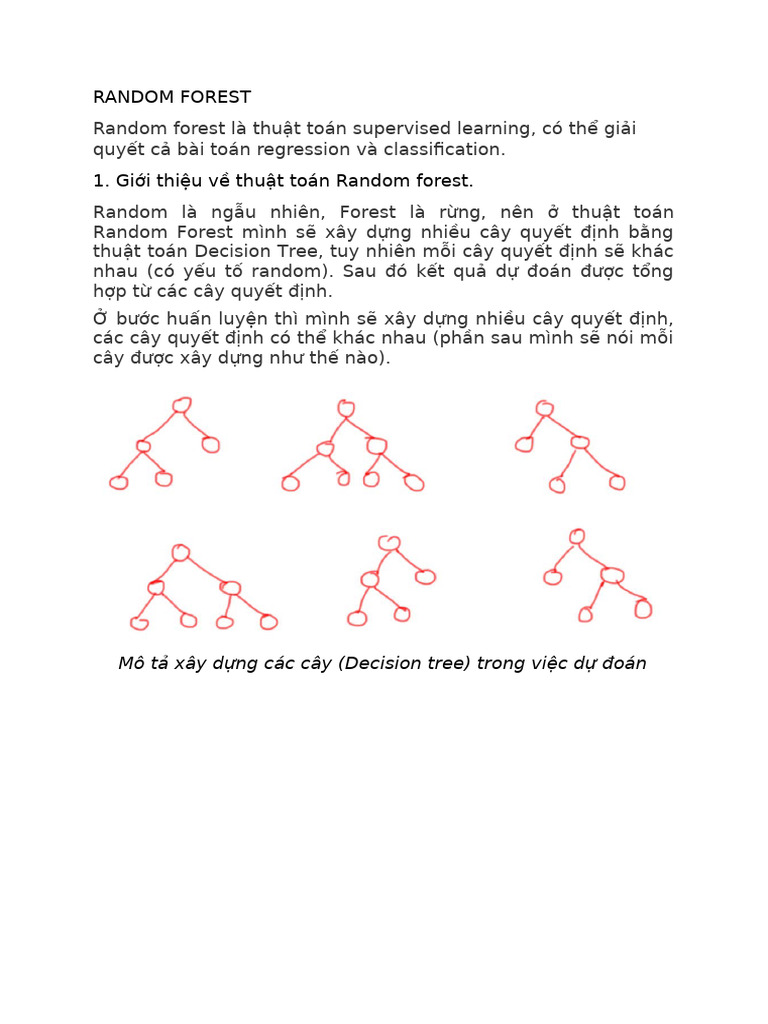 RANDOM FOREST

Random forest là thuật toán supervised learning, có thể giải quyết cả bài toán regression và classification.

1. Giới thiệu về thuật toán Random forest.

Random là ngẫu nhiên, Forest là rừng, nên ở thuật toán Random Forest mình sẽ xây dựng nhiều cây quyết định bằng thuật toán Decision Tree, tuy nhiên mỗi cây quyết định sẽ khác nhau (có yếu tố random). Sau đó kết quả dự đoán được tổng hợp từ các cây quyết định.

Ở bước huấn luyện thì mình sẽ xây dựng nhiều cây quyết định, các cây quyết định có thể khác nhau (phần sau mình sẽ nói mỗi cây được xây dựng như thế nào).

Mô tả xây dựng các cây (Decision tree) trong việc dự đoán